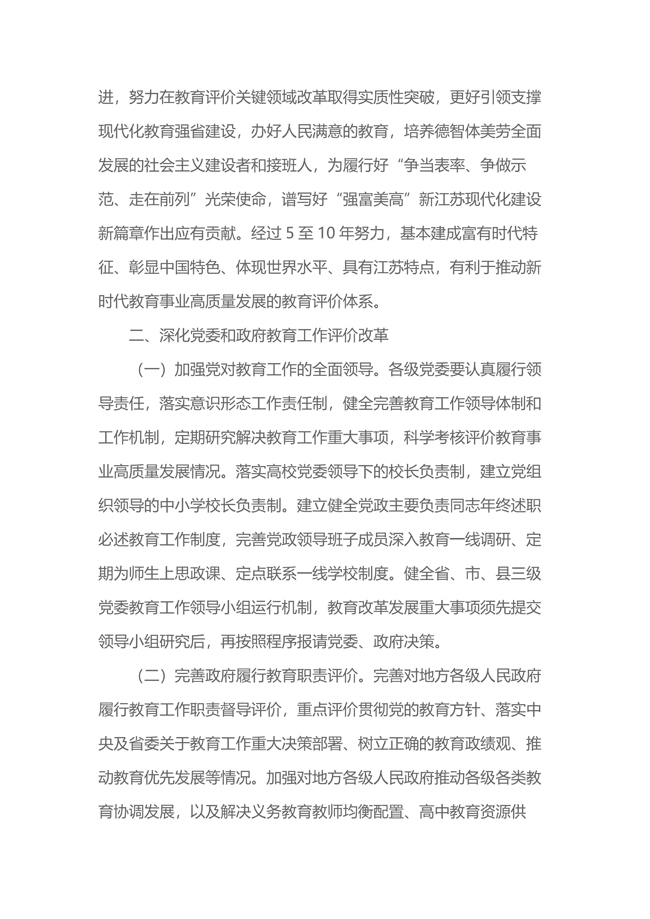 进，努力在教育评价关键领域改革取得实质性突破，更好引领支撑现代化教育强省建设，办好人民满意的教育，培养德智体美劳全面发展的社会主义建设者和接班人，为履行好“争当表率、争做示范、走在前列”光荣使命，谱写好“强富美高”新江苏现代化建设新篇章作出应有贡献。经过 5 至 10 年努力，基本建成富有时代特征、彰显中国特色、体现世界水平、具有江苏特点，有利于推动新时代教育事业高质量发展的教育评价体系。

二、深化党委和政府教育工作评价改革

（一）加强党对教育工作的全面领导。各级党委要认真履行领导责任，落实意识形态工作责任制，健全完善教育工作领导体制和工作机制，定期研究解决教育工作重大事项，科学考核评价教育事业高质量发展情况。落实高校党委领导下的校长负责制，建立党组织领导的中小学校长负责制。建立健全党政主要负责同志年终述职必述教育工作制度，完善党政领导班子成员深入教育一线调研、定期为师生上思政课、定点联系一线学校制度。健全省、市、县三级党委教育工作领导小组运行机制，教育改革发展重大事项须先提交领导小组研究后，再按照程序报请党委、政府决策。

（二）完善政府履行教育职责评价。完善对地方各级人民政府履行教育工作职责督导评价，重点评价贯彻党的教育方针、落实中央及省委关于教育工作重大决策部署、树立正确的教育政绩观、推动教育优先发展等情况。加强对地方各级人民政府推动各级各类教育协调发展，以及解决义务教育教师均衡配置、高中教育资源供